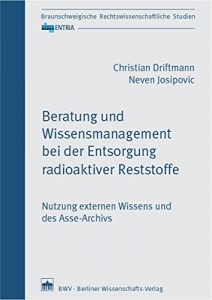 Braunschweigische Rechtswissenschaftliche Studien

ENTRIA

Christian Driftmann
Neven Josipovic

Beratung und Wissensmanagement bei der Entsorgung radioaktiver Reststoffe

Nutzung externen Wissens und des Asse-Archivs

BWV · Berliner Wissenschafts-Verlag